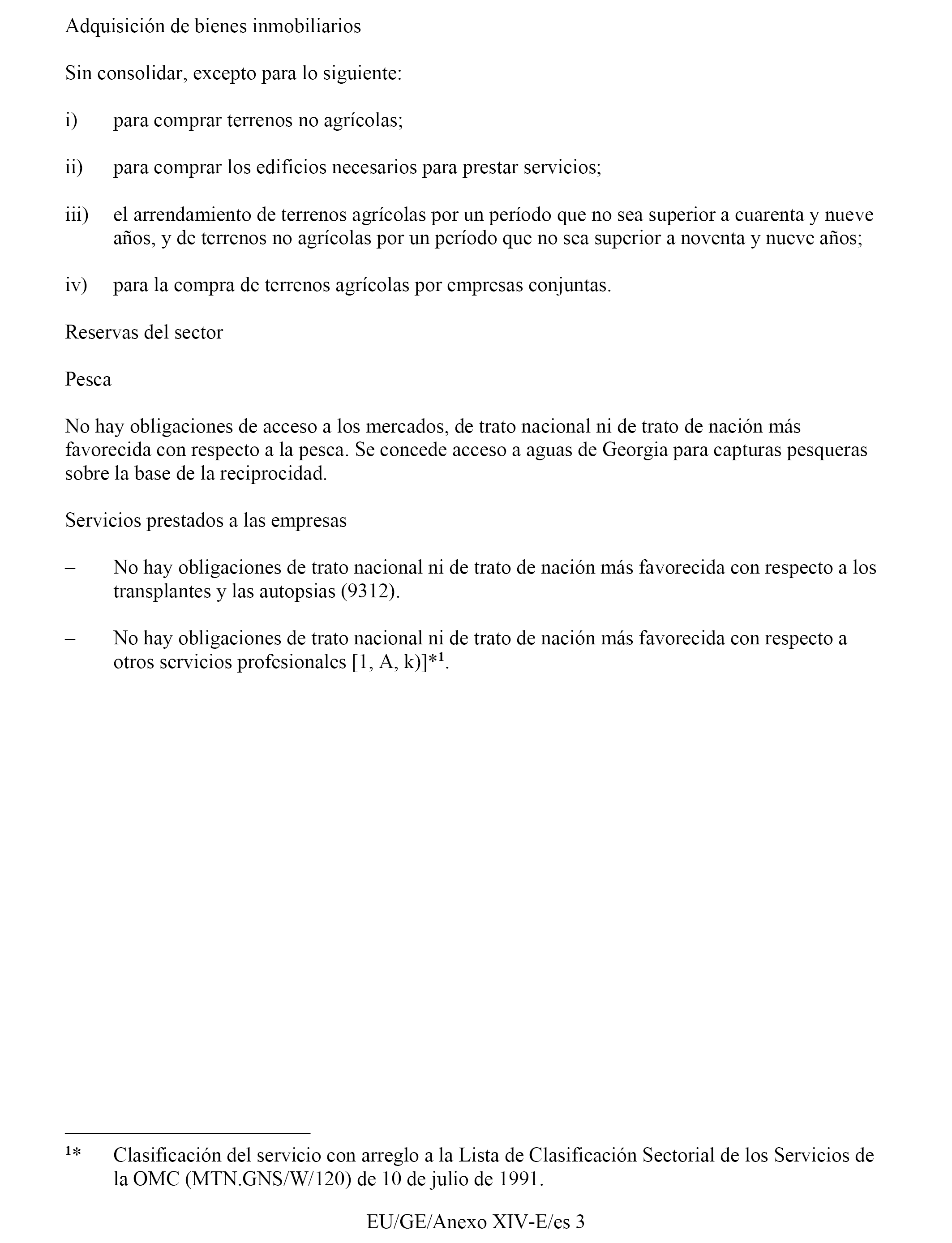 Adquisición de bienes inmobiliarios

Sin consolidar, excepto para lo siguiente:

i) para comprar terrenos no agrícolas;

ii) para comprar los edificios necesarios para prestar servicios;

iii) el arrendamiento de terrenos agrícolas por un período que no sea superior a cuarenta y nueve años, y de terrenos no agrícolas por un período que no sea superior a noventa y nueve años;

iv) para la compra de terrenos agrícolas por empresas conjuntas.

Reservas del sector

Pesca

No hay obligaciones de acceso a los mercados, de trato nacional ni de trato de nación más favorecida con respecto a la pesca. Se concede acceso a aguas de Georgia para capturas pesqueras sobre la base de la reciprocidad.

Servicios prestados a las empresas

– No hay obligaciones de trato nacional ni de trato de nación más favorecida con respecto a los transplantes y las autopsias (9312).

– No hay obligaciones de trato nacional ni de trato de nación más favorecida con respecto a otros servicios profesionales [1, A, k)]*$^{1}$.

$^{1}$* Clasificación del servicio con arreglo a la Lista de Clasificación Sectorial de los Servicios de la OMC (MTN.GNS/W/120) de 10 de julio de 1991.

EU/GE/Anexo XIV-E/es 3